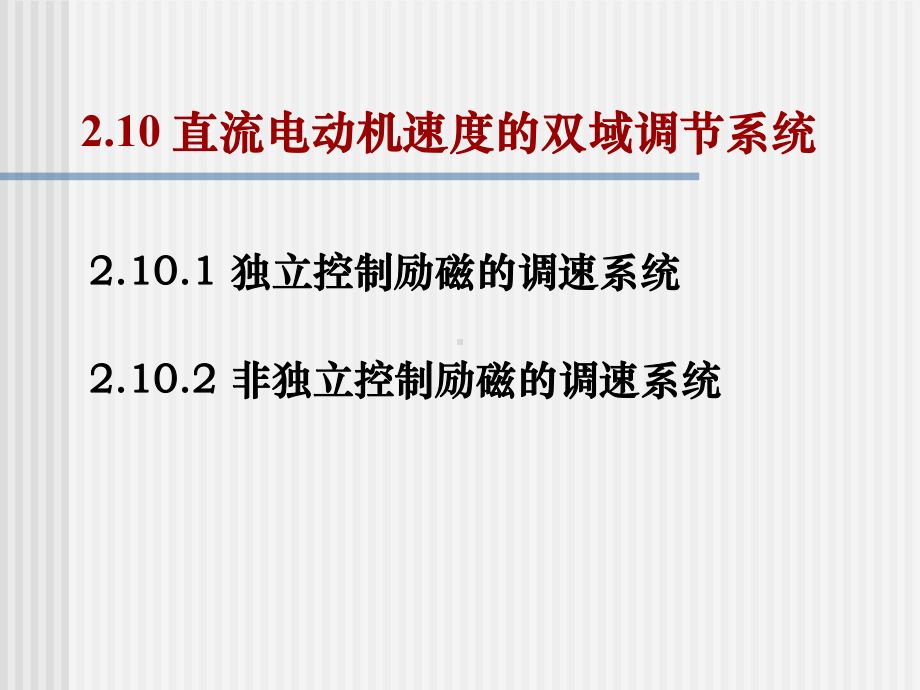 2.10 直流电动机速度的双域调节系统

2.10.1 独立控制励磁的调速系统

2.10.2 非独立控制励磁的调速系统